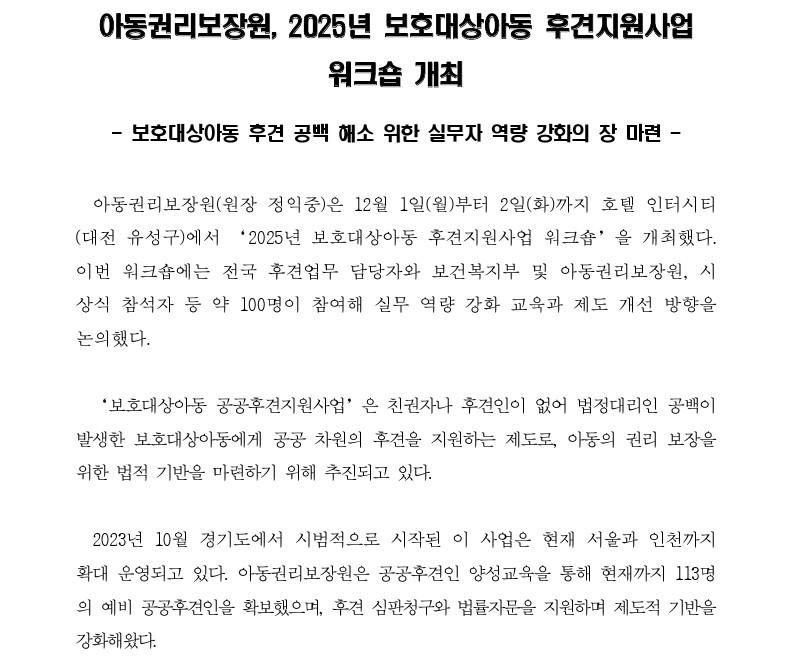 아동권리보장원, 2025년 보호대상아동 후견지원사업 워크숍 개최

- 보호대상아동 후견 공백 해소 위한 실무자 역량 강화의 장 마련 -

아동권리보장원(원장 정익중)은 12월 1일(월)부터 2일(화)까지 호텔 인터시티(대전 유성구)에서 ‘2025년 보호대상아동 후견지원사업 워크숍’을 개최했다. 이번 워크숍에는 전국 후견업무 담당자와 보건복지부 및 아동권리보장원, 시상식 참석자 등 약 100명이 참여해 실무 역량 강화 교육과 제도 개선 방향을 논의했다.

‘보호대상아동 공공후견지원사업’은 친권자나 후견인이 없어 법정대리인 공백이 발생한 보호대상아동에게 공공 차원의 후견을 지원하는 제도로, 아동의 권리 보장을 위한 법적 기반을 마련하기 위해 추진되고 있다.

2023년 10월 경기도에서 시범적으로 시작된 이 사업은 현재 서울과 인천까지 확대 운영되고 있다. 아동권리보장원은 공공후견인 양성교육을 통해 현재까지 113명의 예비 공공후견인을 확보했으며, 후견 심판청구와 법률자문을 지원하며 제도적 기반을 강화해왔다.